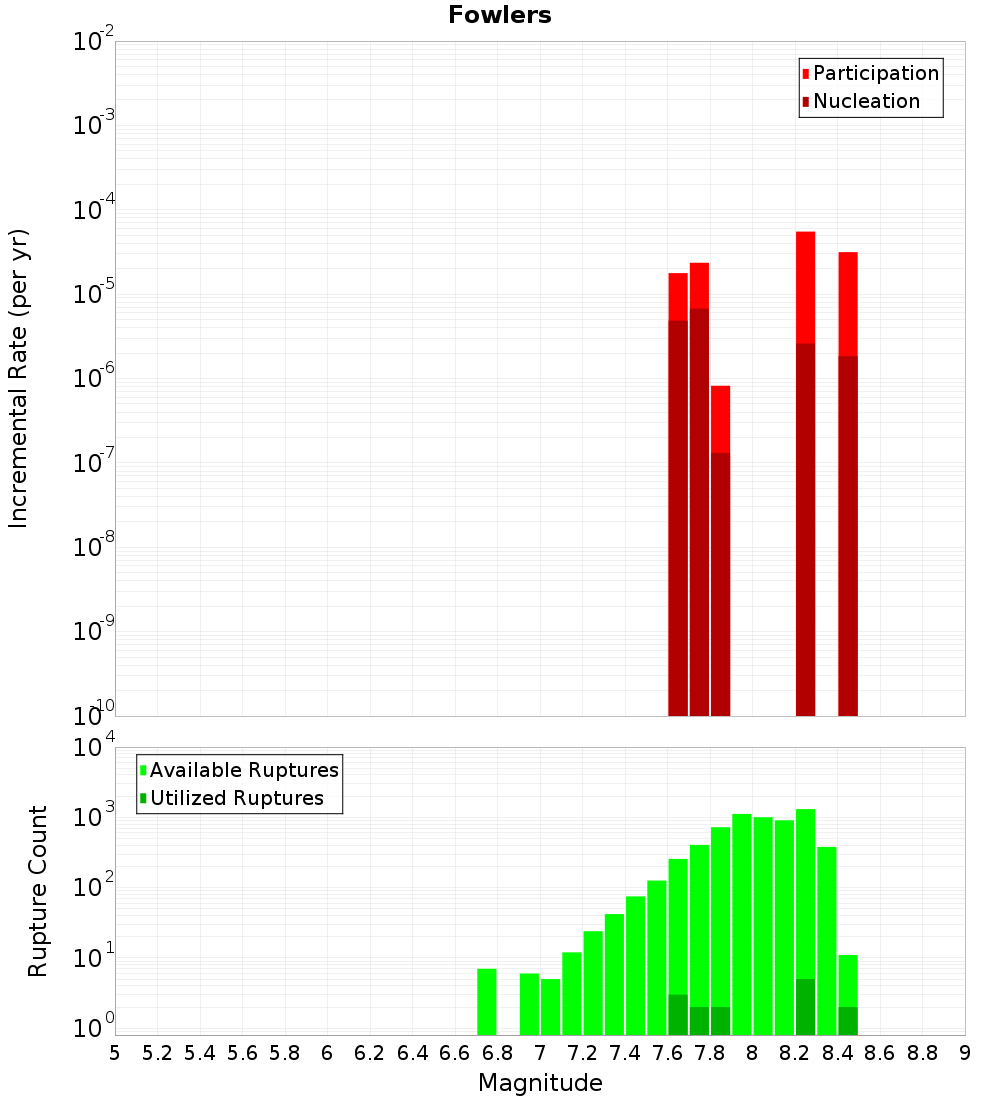 Fowlers

Participation
Nucleation

Incremental Rate (per yr)

$10^{-2}$
$10^{-3}$
$10^{-4}$
$10^{-5}$
$10^{-6}$
$10^{-7}$
$10^{-8}$
$10^{-9}$
$10^{-10}$

Available Ruptures
Utilized Ruptures

Rupture Count

$10^{4}$
$10^{3}$
$10^{2}$
$10^{1}$
$10^{0}$

5 5.2 5.4 5.6 5.8 6 6.2 6.4 6.6 6.8 7 7.2 7.4 7.6 7.8 8 8.2 8.4 8.6 8.8 9

Magnitude